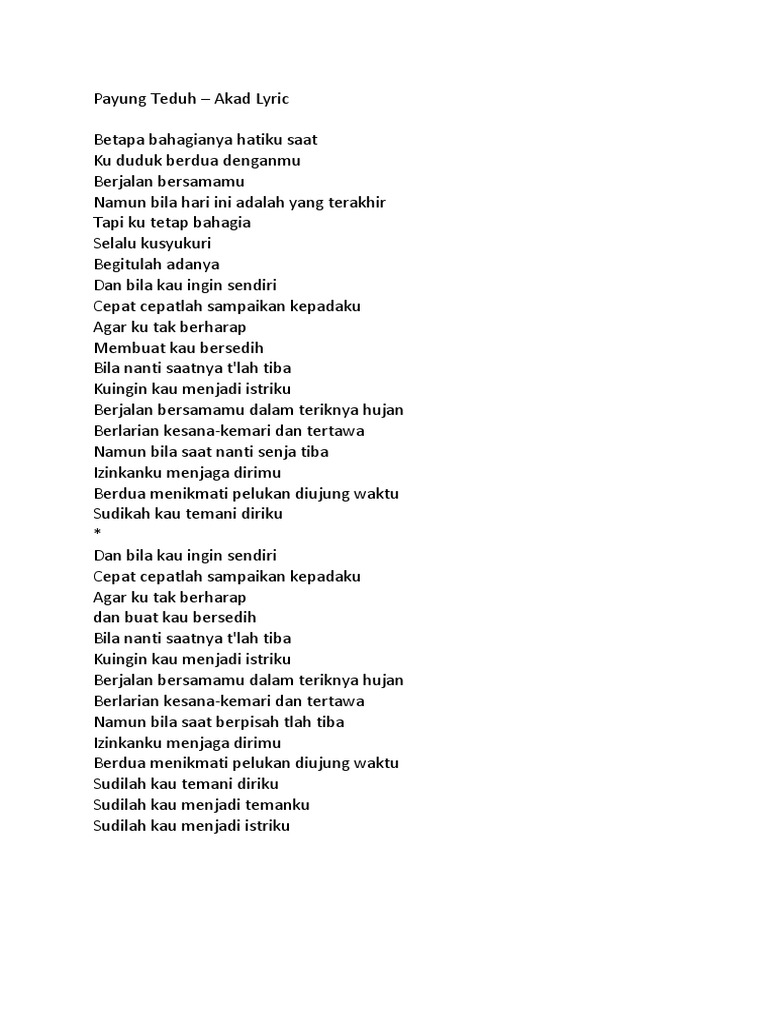 Payung Teduh – Akad Lyric

Betapa bahagianya hatiku saat
Ku duduk berdua denganmu
Berjalan bersamamu
Namun bila hari ini adalah yang terakhir
Tapi ku tetap bahagia
Selalu kusyukuri
Begitulah adanya
Dan bila kau ingin sendiri
Cepat cepatlah sampaikan kepadaku
Agar ku tak berharap
Membuat kau bersedih
Bila nanti saatnya t'lah tiba
Kuingin kau menjadi istriku
Berjalan bersamamu dalam teriknya hujan
Berlarian kesana-kemari dan tertawa
Namun bila saat nanti senja tiba
Izinkanku menjaga dirimu
Berdua menikmati pelukan diujung waktu
Sudikah kau temani diriku
*
Dan bila kau ingin sendiri
Cepat cepatlah sampaikan kepadaku
Agar ku tak berharap
dan buat kau bersedih
Bila nanti saatnya t'lah tiba
Kuingin kau menjadi istriku
Berjalan bersamamu dalam teriknya hujan
Berlarian kesana-kemari dan tertawa
Namun bila saat berpisah tlah tiba
Izinkanku menjaga dirimu
Berdua menikmati pelukan diujung waktu
Sudilah kau temani diriku
Sudilah kau menjadi temanku
Sudilah kau menjadi istriku